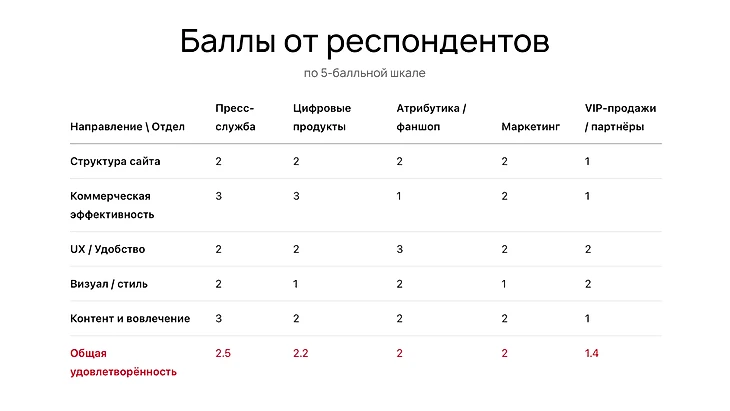 Баллы от респондентов

по 5-балльной шкале

| Направление \ Отдел | Пресс-служба | Цифровые продукты | Атрибутика / фаншоп | Маркетинг | VIP-продажи / партнёры |
|---|---|---|---|---|---|
| Структура сайта | 2 | 2 | 2 | 2 | 1 |
| Коммерческая эффективность | 3 | 3 | 1 | 2 | 1 |
| UX / Удобство | 2 | 2 | 3 | 2 | 2 |
| Визуал / стиль | 2 | 1 | 2 | 1 | 2 |
| Контент и вовлечение | 3 | 2 | 2 | 2 | 1 |
| Общая удовлетворённость | 2.5 | 2.2 | 2 | 2 | 1.4 |